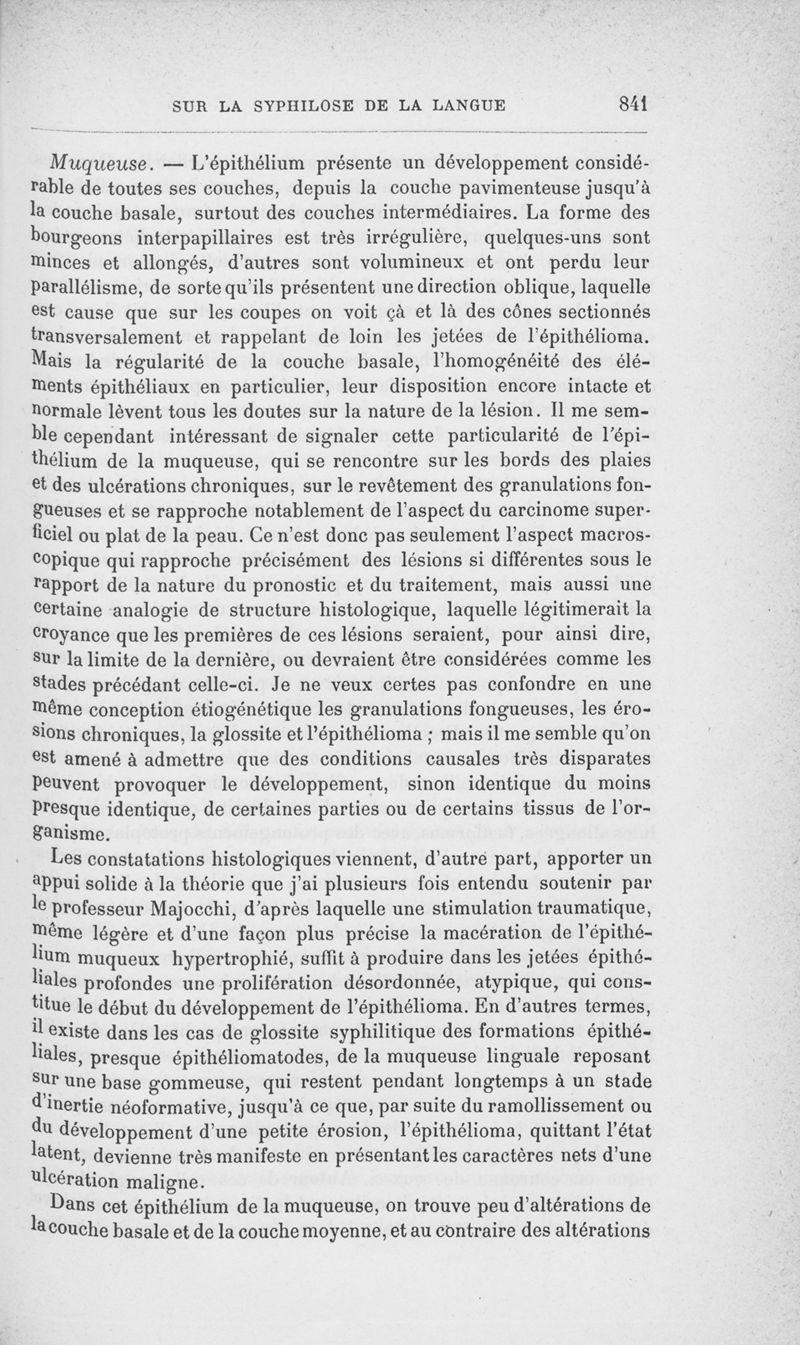 SUR LA SYPHILOSE DE LA LANGUE 841

Muqueuse. — L'épithélium présente un développement considérable de toutes ses couches, depuis la couche pavimenteuse jusqu'à la couche basale, surtout des couches intermédiaires. La forme des bourgeons interpapillaires est très irrégulière, quelques-uns sont minces et allongés, d'autres sont volumineux et ont perdu leur parallélisme, de sorte qu'ils présentent une direction oblique, laquelle est cause que sur les coupes on voit çà et là des cônes sectionnés transversalement et rappelant de loin les jetées de l'épithélioma. Mais la régularité de la couche basale, l'homogénéité des éléments épithéliaux en particulier, leur disposition encore intacte et normale lèvent tous les doutes sur la nature de la lésion. Il me semble cependant intéressant de signaler cette particularité de l'épithélium de la muqueuse, qui se rencontre sur les bords des plaies et des ulcérations chroniques, sur le revêtement des granulations fongueuses et se rapproche notablement de l'aspect du carcinome superficiel ou plat de la peau. Ce n'est donc pas seulement l'aspect macroscopique qui rapproche précisément des lésions si différentes sous le rapport de la nature du pronostic et du traitement, mais aussi une certaine analogie de structure histologique, laquelle légitimerait la croyance que les premières de ces lésions seraient, pour ainsi dire, sur la limite de la dernière, ou devraient être considérées comme les stades précédant celle-ci. Je ne veux certes pas confondre en une même conception étiogénétique les granulations fongueuses, les érosions chroniques, la glossite et l'épithélioma ; mais il me semble qu'on est amené à admettre que des conditions causales très disparates peuvent provoquer le développement, sinon identique du moins presque identique, de certaines parties ou de certains tissus de l'organisme.

Les constatations histologiques viennent, d'autre part, apporter un appui solide à la théorie que j'ai plusieurs fois entendu soutenir par le professeur Majocchi, d'après laquelle une stimulation traumatique, même légère et d'une façon plus précise la macération de l'épithélium muqueux hypertrophié, suffit à produire dans les jetées épithéliales profondes une prolifération désordonnée, atypique, qui constitue le début du développement de l'épithélioma. En d'autres termes, il existe dans les cas de glossite syphilitique des formations épithéliales, presque épithéliomatodes, de la muqueuse linguale reposant sur une base gommeuse, qui restent pendant longtemps à un stade d'inertie néoformative, jusqu'à ce que, par suite du ramollissement ou du développement d'une petite érosion, l'épithélioma, quittant l'état latent, devienne très manifeste en présentant les caractères nets d'une ulcération maligne.

Dans cet épithélium de la muqueuse, on trouve peu d'altérations de la couche basale et de la couche moyenne, et au contraire des altérations